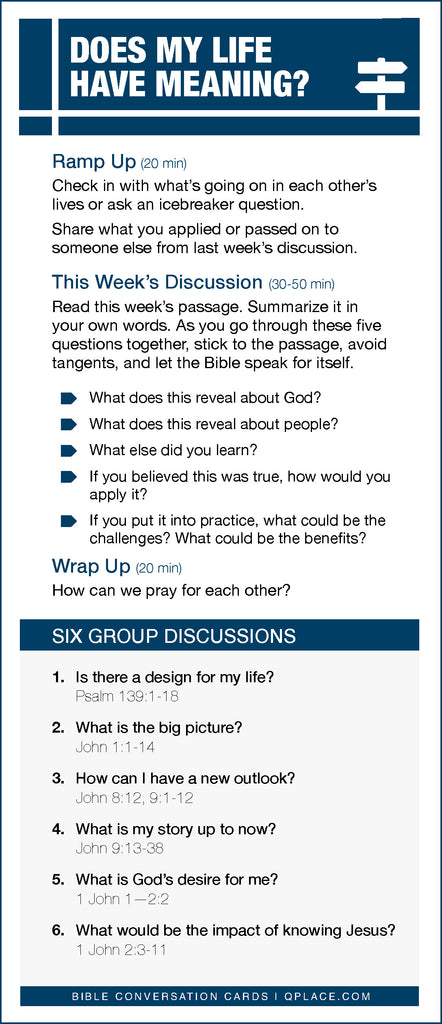 DOES MY LIFE HAVE MEANING?

Ramp Up (20 min)

Check in with what's going on in each other's lives or ask an icebreaker question.

Share what you applied or passed on to someone else from last week's discussion.

This Week's Discussion (30-50 min)

Read this week's passage. Summarize it in your own words. As you go through these five questions together, stick to the passage, avoid tangents, and let the Bible speak for itself.

What does this reveal about God?

What does this reveal about people?

What else did you learn?

If you believed this was true, how would you apply it?

If you put it into practice, what could be the challenges? What could be the benefits?

Wrap Up (20 min)

How can we pray for each other?

SIX GROUP DISCUSSIONS

1. Is there a design for my life?
Psalm 139:1-18

2. What is the big picture?
John 1:1-14

3. How can I have a new outlook?
John 8:12, 9:1-12

4. What is my story up to now?
John 9:13-38

5. What is God's desire for me?
1 John 1—2:2

6. What would be the impact of knowing Jesus?
1 John 2:3-11

BIBLE CONVERSATION CARDS | QPLACE.COM